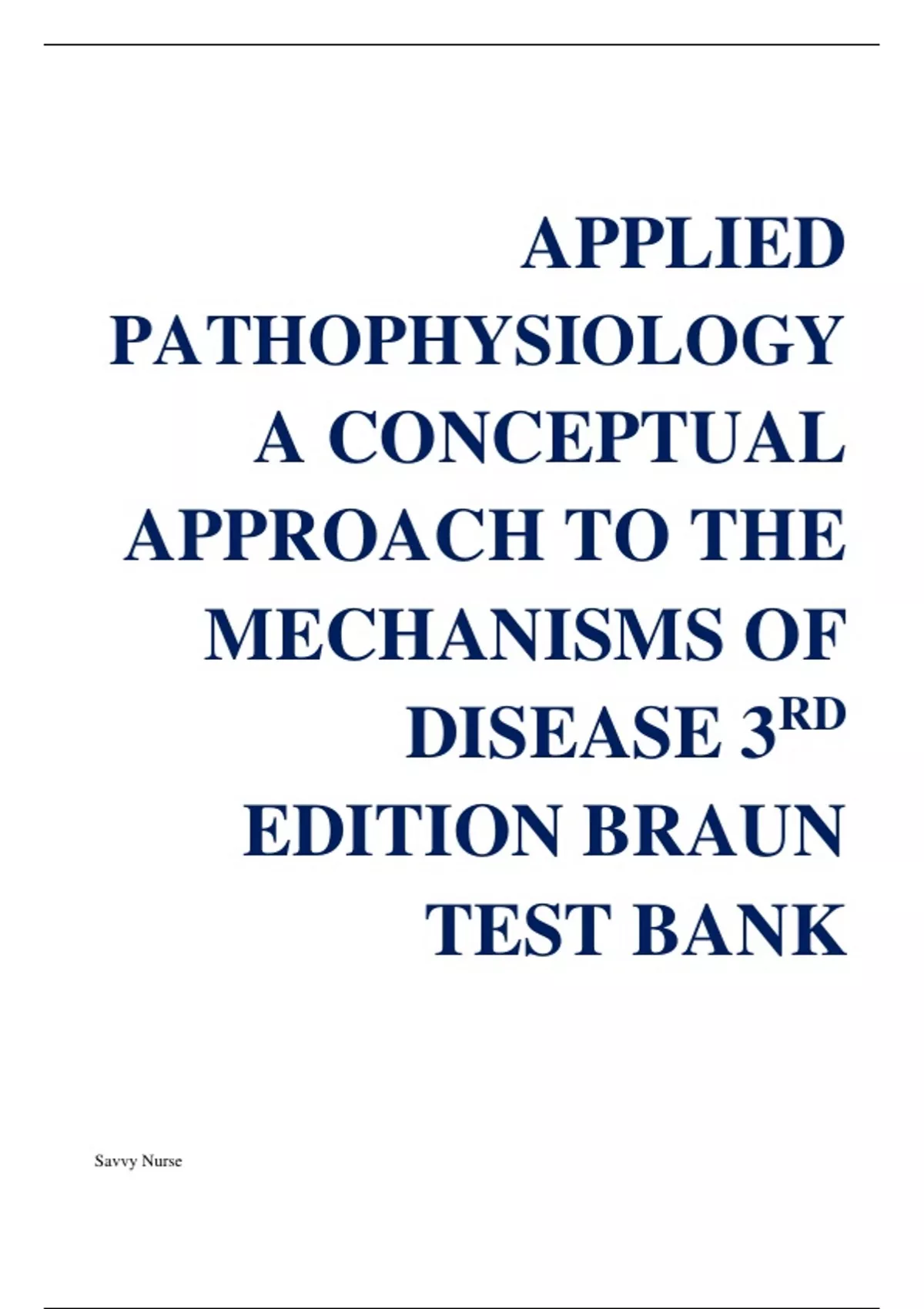 APPLIED PATHOPHYSIOLOGY A CONCEPTUAL APPROACH TO THE MECHANISMS OF DISEASE 3RD EDITION BRAUN TEST BANK

Savvy Nurse